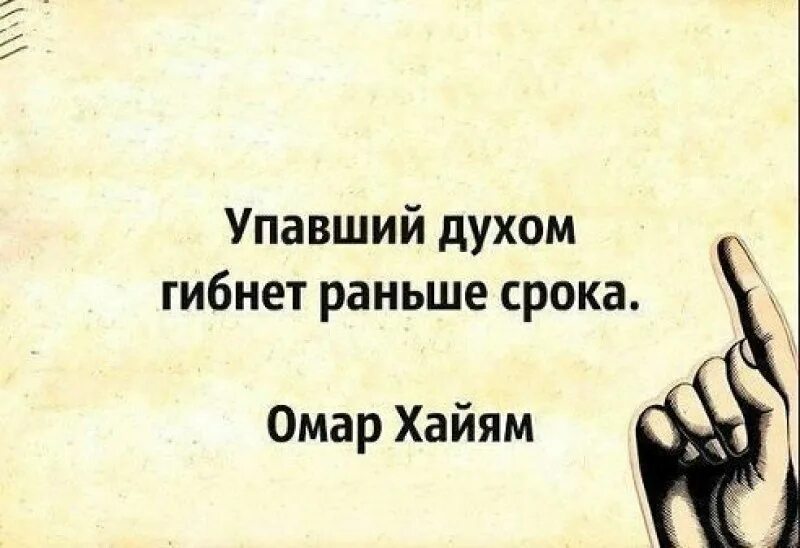 Упавший духом гибнет раньше срока.

Омар Хайям